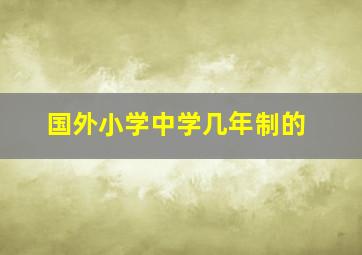 国外小学中学几年制的